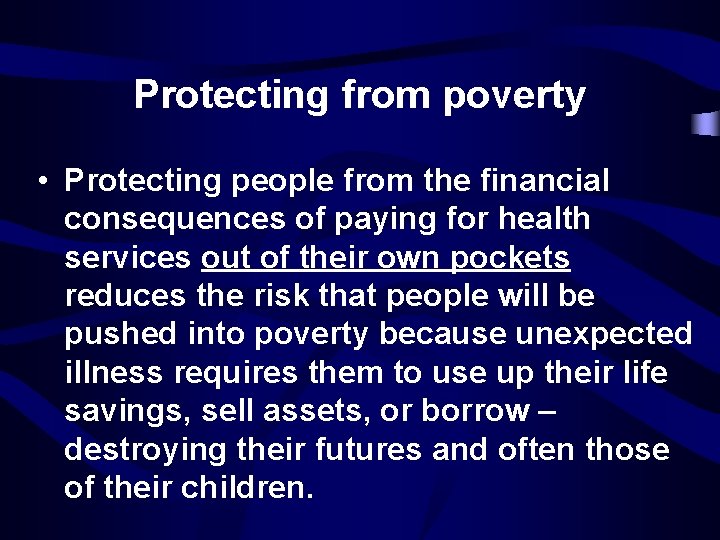 Protecting from poverty

• Protecting people from the financial consequences of paying for health services out of their own pockets reduces the risk that people will be pushed into poverty because unexpected illness requires them to use up their life savings, sell assets, or borrow – destroying their futures and often those of their children.